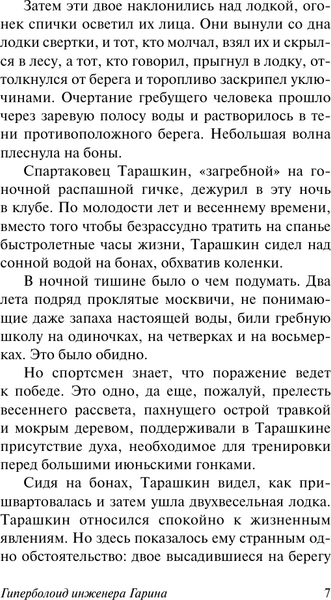 Затем эти двое наклонились над лодкой, огонек спички осветил их лица. Они вынули со дна лодки свертки, и тот, кто молчал, взял их и скрылся в лесу, а тот, кто говорил, прыгнул в лодку, оттолкнулся от берега и торопливо заскрипел уключинами. Очертание гребущего человека прошло через заревую полосу воды и растворилось в тени противоположного берега. Небольшая волна плеснула на боны.

Спартаковец Тарашкин, «загребной» на гоночной распашной гичке, дежурил в эту ночь в клубе. По молодости лет и весеннему времени, вместо того чтобы безрассудно тратить на спанье быстролетные часы жизни, Тарашкин сидел над сонной водой на бонах, обхватив коленки.

В ночной тишине было о чем подумать. Два лета подряд проклятые москвичи, не понимающие даже запаха настоящей воды, били гребную школу на одиночках, на четверках и на восьмерках. Это было обидно.

Но спортсмен знает, что поражение ведет к победе. Это одно, да еще, пожалуй, прелесть весеннего рассвета, пахнущего острой травкой и мокрым деревом, поддерживали в Тарашкине присутствие духа, необходимое для тренировки перед большими июньскими гонками.

Сидя на бонах, Тарашкин видел, как пришвартовалась и затем ушла двухвесельная лодка. Тарашкин относился спокойно к жизненным явлениям. Но здесь показалось ему странным одно обстоятельство: двое высадившиеся на берегу

Гиперболоид инженера Гарина 7